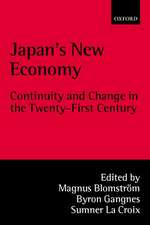 OXFORD

Japan's New Economy

Continuity and Change in the Twenty-First Century

Edited by
Magnus Blomström
Byron Gangnes
Sumner La Croix